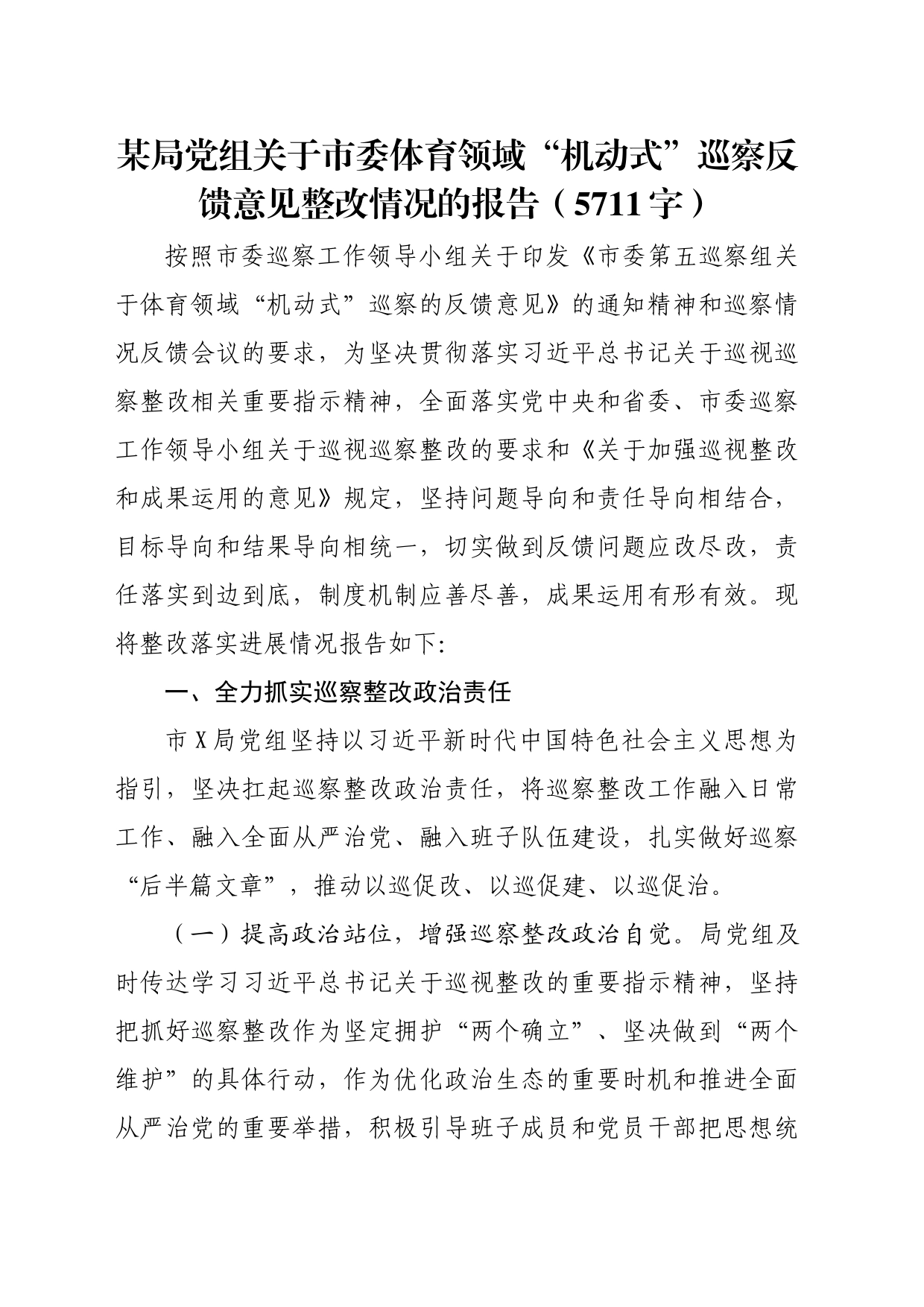 某局党组关于市委体育领域“机动式”巡察反馈意见整改情况的报告（5711字）

按照市委巡察工作领导小组关于印发《市委第五巡察组关于体育领域“机动式”巡察的反馈意见》的通知精神和巡察情况反馈会议的要求，为坚决贯彻落实习近平总书记关于巡视巡察整改相关重要指示精神，全面落实党中央和省委、市委巡察工作领导小组关于巡视巡察整改的要求和《关于加强巡视整改和成果运用的意见》规定，坚持问题导向和责任导向相结合，目标导向和结果导向相统一，切实做到反馈问题应改尽改，责任落实到边到底，制度机制应善尽善，成果运用有形有效。现将整改落实进展情况报告如下:

一、全力抓实巡察整改政治责任

市X局党组坚持以习近平新时代中国特色社会主义思想为指引，坚决扛起巡察整改政治责任，将巡察整改工作融入日常工作、融入全面从严治党、融入班子队伍建设，扎实做好巡察“后半篇文章”，推动以巡促改、以巡促建、以巡促治。

（一）提高政治站位，增强巡察整改政治自觉。局党组及时传达学习习近平总书记关于巡视整改的重要指示精神，坚持把抓好巡察整改作为坚定拥护“两个确立”、坚决做到“两个维护”的具体行动，作为优化政治生态的重要时机和推进全面从严治党的重要举措，积极引导班子成员和党员干部把思想统